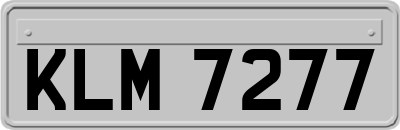 KLM 7277